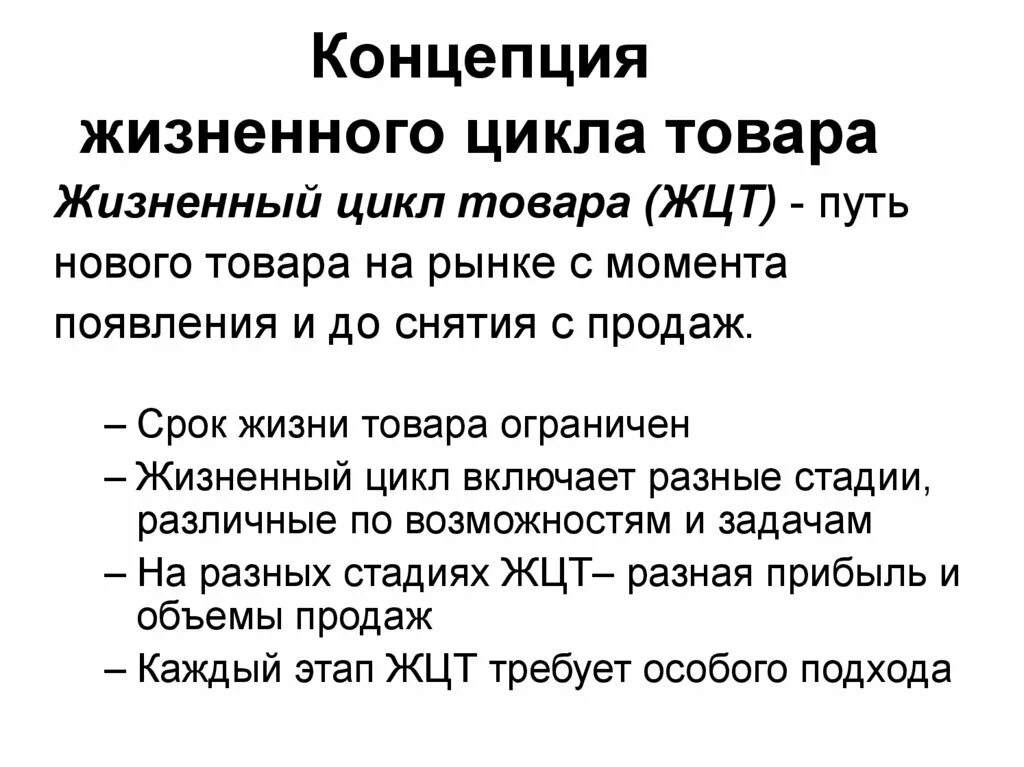 Концепция жизненного цикла товара

Жизненный цикл товара (ЖЦТ) - путь нового товара на рынке с момента появления и до снятия с продаж.

– Срок жизни товара ограничен
– Жизненный цикл включает разные стадии, различные по возможностям и задачам
– На разных стадиях ЖЦТ– разная прибыль и объемы продаж
– Каждый этап ЖЦТ требует особого подхода